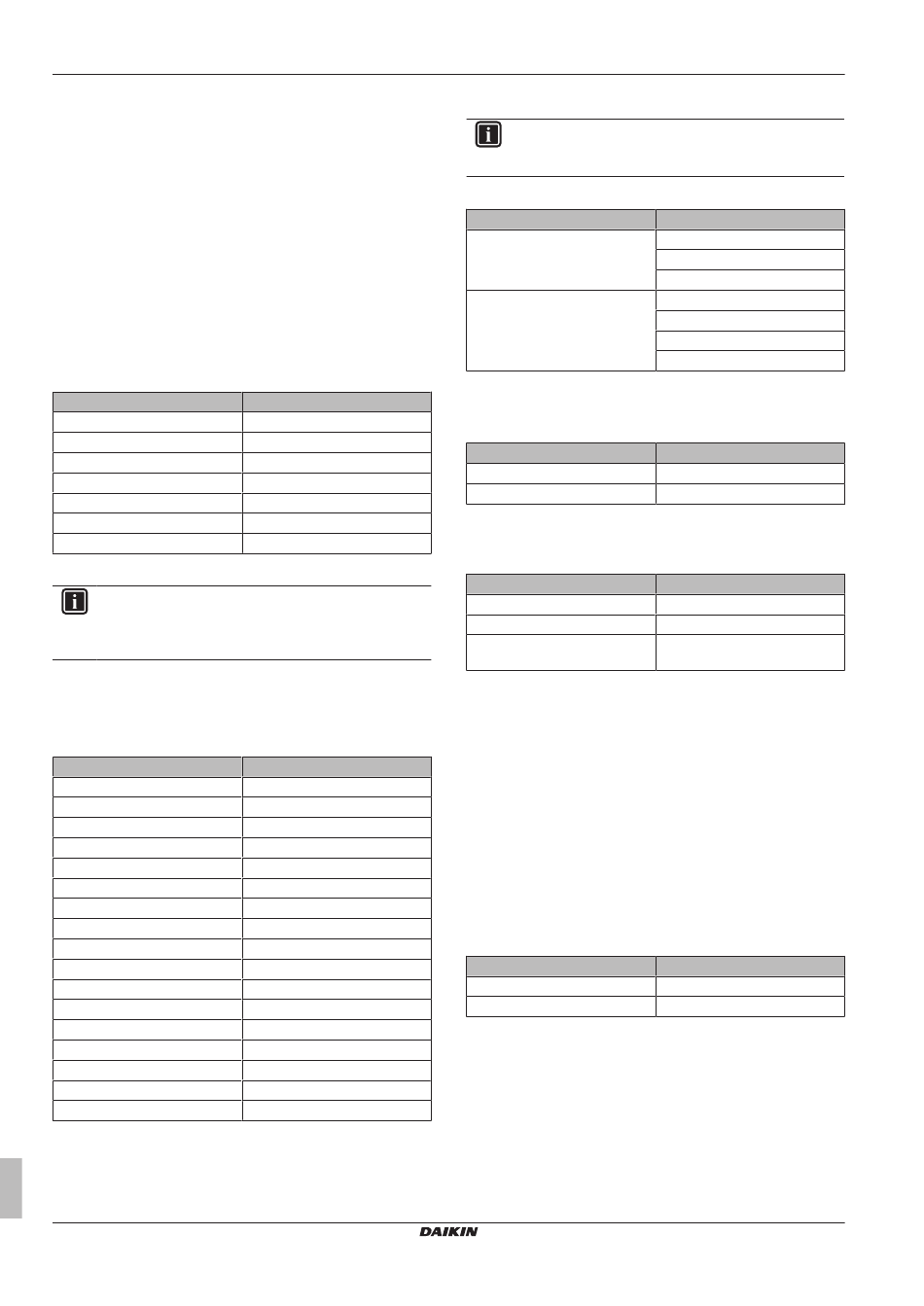 DAIKIN